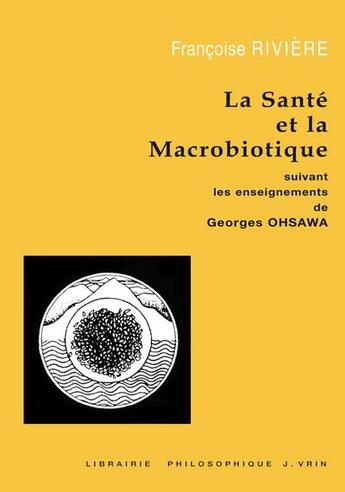 Françoise RIVIÈRE

La Santé et la Macrobiotique

suivant les enseignements de Georges OHSAWA

LIBRAIRIE PHILOSOPHIQUE J. VRIN